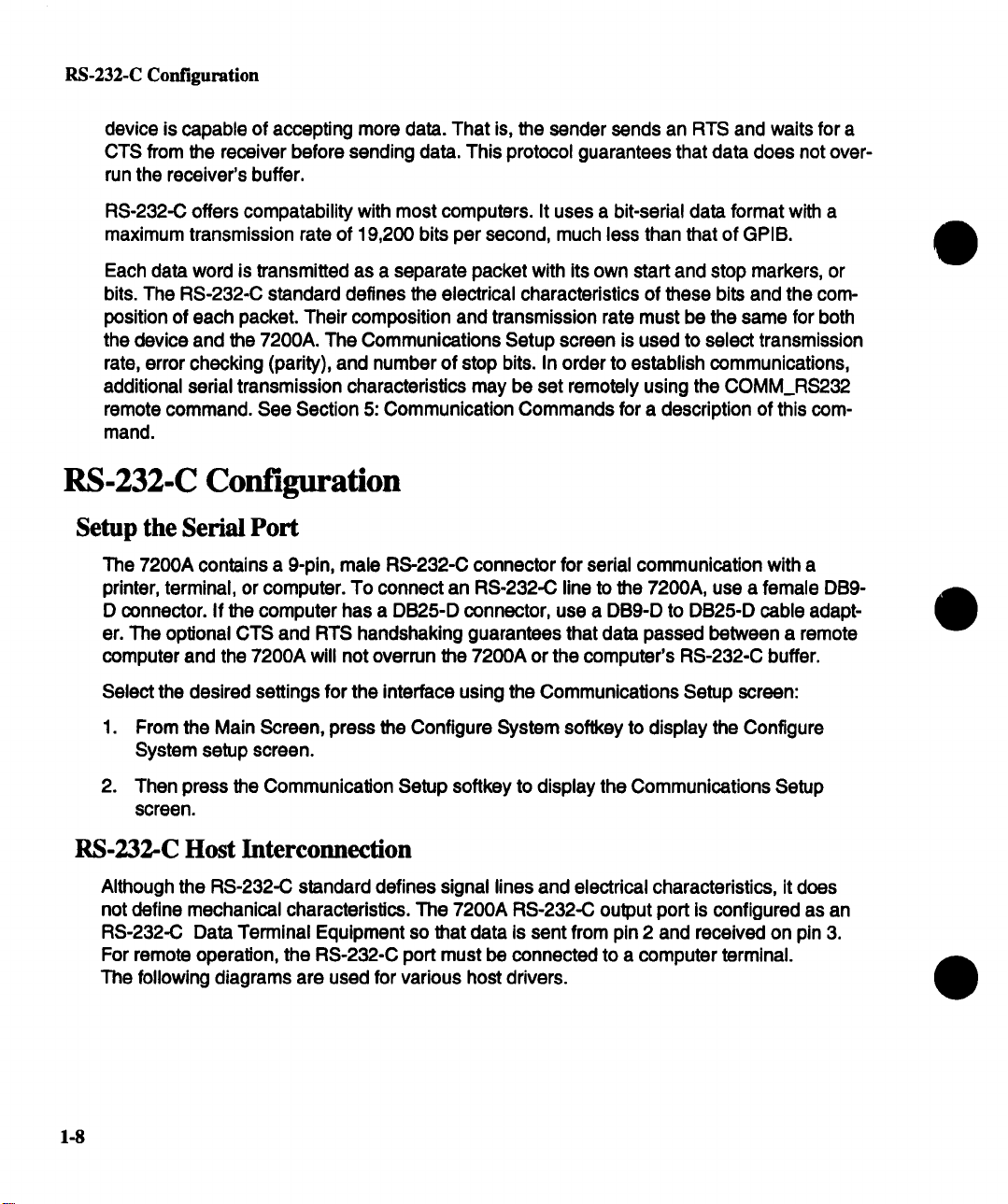 RS-232-C Configuration

device is capable of accepting more data. That is, the sender sends an RTS and waits for a CTS from the receiver before sending data. This protocol guarantees that data does not overrun the receiver's buffer.

RS-232-C offers compatability with most computers. It uses a bit-serial data format with a maximum transmission rate of 19,200 bits per second, much less than that of GPIB.

Each data word is transmitted as a separate packet with its own start and stop markers, or bits. The RS-232-C standard defines the electrical characteristics of these bits and the composition of each packet. Their composition and transmission rate must be the same for both the device and the 7200A. The Communications Setup screen is used to select transmission rate, error checking (parity), and number of stop bits. In order to establish communications, additional serial transmission characteristics may be set remotely using the COMM_RS232 remote command. See Section 5: Communication Commands for a description of this command.

RS-232-C Configuration

Setup the Serial Port

The 7200A contains a 9-pin, male RS-232-C connector for serial communication with a printer, terminal, or computer. To connect an RS-232-C line to the 7200A, use a female DB9-D connector. If the computer has a DB25-D connector, use a DB9-D to DB25-D cable adapter. The optional CTS and RTS handshaking guarantees that data passed between a remote computer and the 7200A will not overrun the 7200A or the computer's RS-232-C buffer.

Select the desired settings for the interface using the Communications Setup screen:

1. From the Main Screen, press the Configure System softkey to display the Configure System setup screen.

2. Then press the Communication Setup softkey to display the Communications Setup screen.

RS-232-C Host Interconnection

Although the RS-232-C standard defines signal lines and electrical characteristics, it does not define mechanical characteristics. The 7200A RS-232-C output port is configured as an RS-232-C Data Terminal Equipment so that data is sent from pin 2 and received on pin 3. For remote operation, the RS-232-C port must be connected to a computer terminal. The following diagrams are used for various host drivers.

1-8